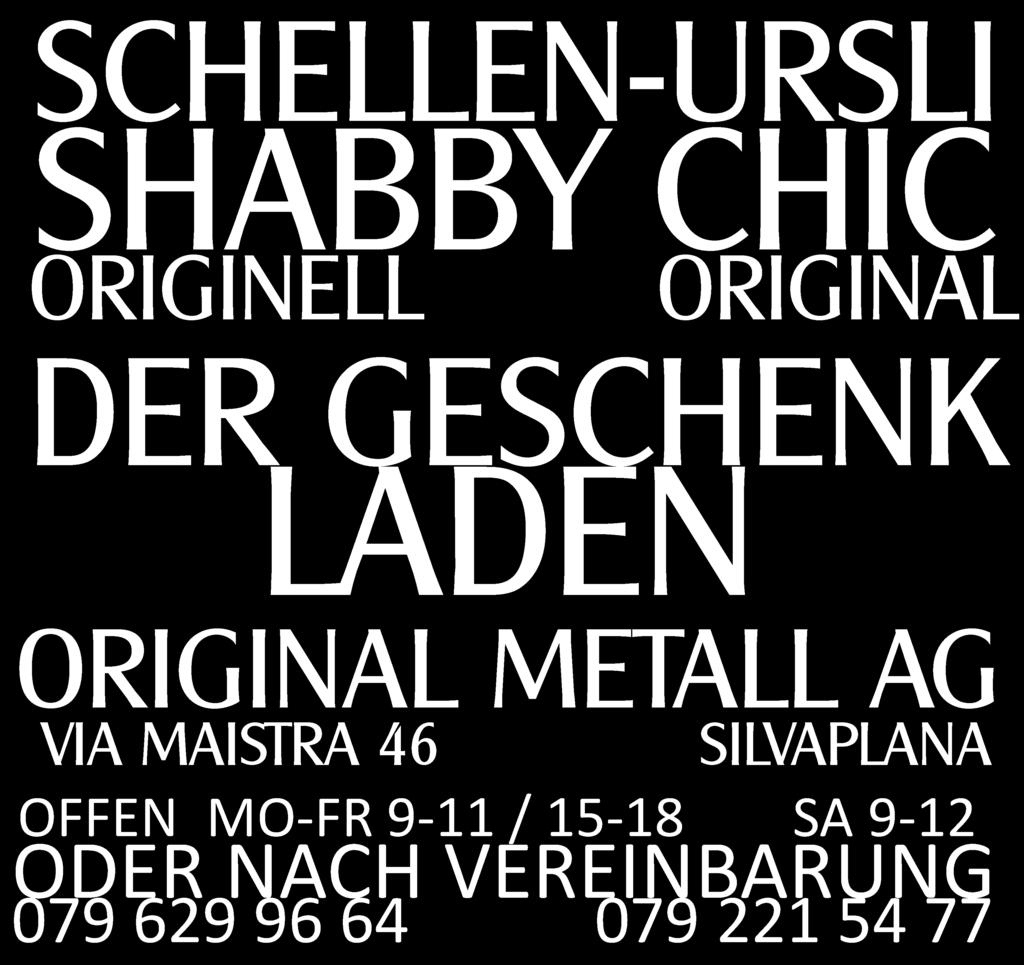 SCHELLEN-URSLI
SHABBY CHIC
ORIGINELL ORIGINAL
DER GESCHENK
LADEN
ORIGINAL METALL AG
VIA MAISTRA 46 SILVAPLANA
OFFEN MO-FR 9-11 / 15-18 SA 9-12
ODER NACH VEREINBARUNG
079 629 96 64 079 221 54 77